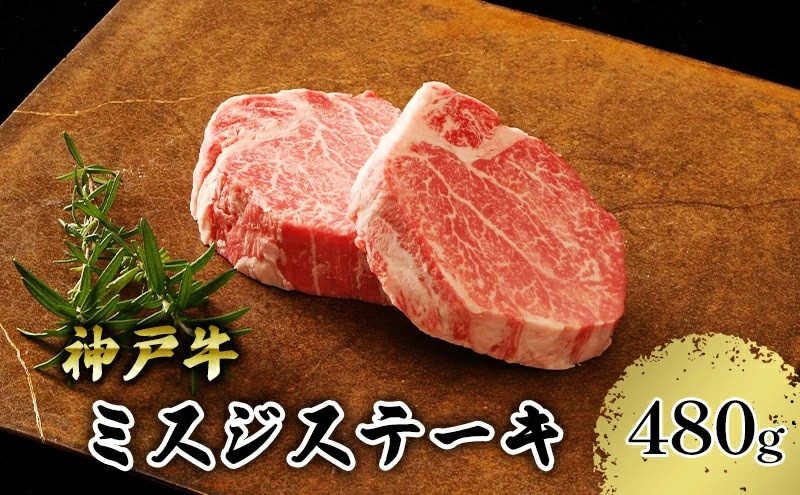 神戸牛
ミスジステーキ
480g